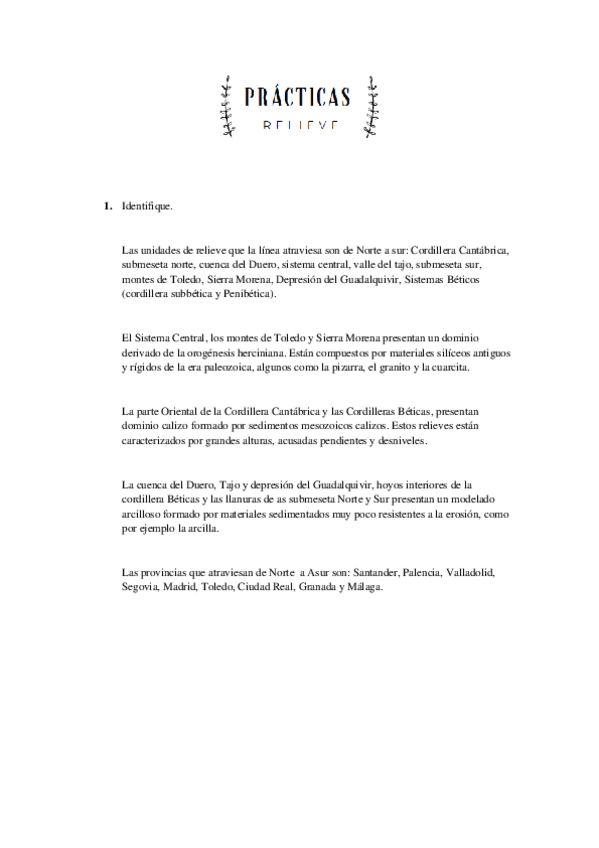 PRÁCTICAS

RELIEVE

1. Identifique.

Las unidades de relieve que la línea atraviesa son de Norte a sur: Cordillera Cantábrica, submeseta norte, cuenca del Duero, sistema central, valle del tajo, submeseta sur, montes de Toledo, Sierra Morena, Depresión del Guadalquivir, Sistemas Béticos (cordillera subbética y Penibética).

El Sistema Central, los montes de Toledo y Sierra Morena presentan un dominio derivado de la orogénesis herciniana. Están compuestos por materiales silíceos antiguos y rígidos de la era paleozoica, algunos como la pizarra, el granito y la cuarcita.

La parte Oriental de la Cordillera Cantábrica y las Cordilleras Béticas, presentan dominio calizo formado por sedimentos mesozoicos calizos. Estos relieves están caracterizados por grandes alturas, acusadas pendientes y desniveles.

La cuenca del Duero, Tajo y depresión del Guadalquivir, hoyos interiores de la cordillera Béticas y las llanuras de as submeseta Norte y Sur presentan un modelado arcilloso formado por materiales sedimentados muy poco resistentes a la erosión, como por ejemplo la arcilla.

Las provincias que atraviesan de Norte a Asur son: Santander, Palencia, Valladolid, Segovia, Madrid, Toledo, Ciudad Real, Granada y Málaga.